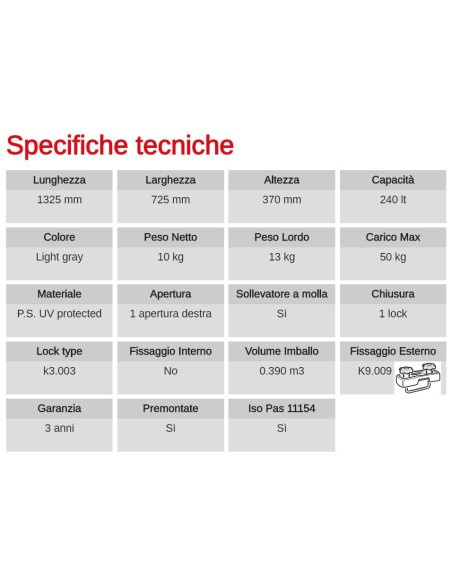 Specifiche tecniche

| Lunghezza | Larghezza | Altezza | Capacità |
|---|---|---|---|
| 1325 mm | 725 mm | 370 mm | 240 lt |

| Colore | Peso Netto | Peso Lordo | Carico Max |
|---|---|---|---|
| Light gray | 10 kg | 13 kg | 50 kg |

| Materiale | Apertura | Sollevatore a molla | Chiusura |
|---|---|---|---|
| P.S. UV protected | 1 apertura destra | Sì | 1 lock |

| Lock type | Fissaggio Interno | Volume Imballo | Fissaggio Esterno |
|---|---|---|---|
| k3.003 | No | 0.390 m3 | K9.009 |

| Garanzia | Premontate | Iso Pas 11154 |
|---|---|---|
| 3 anni | Sì | Sì |